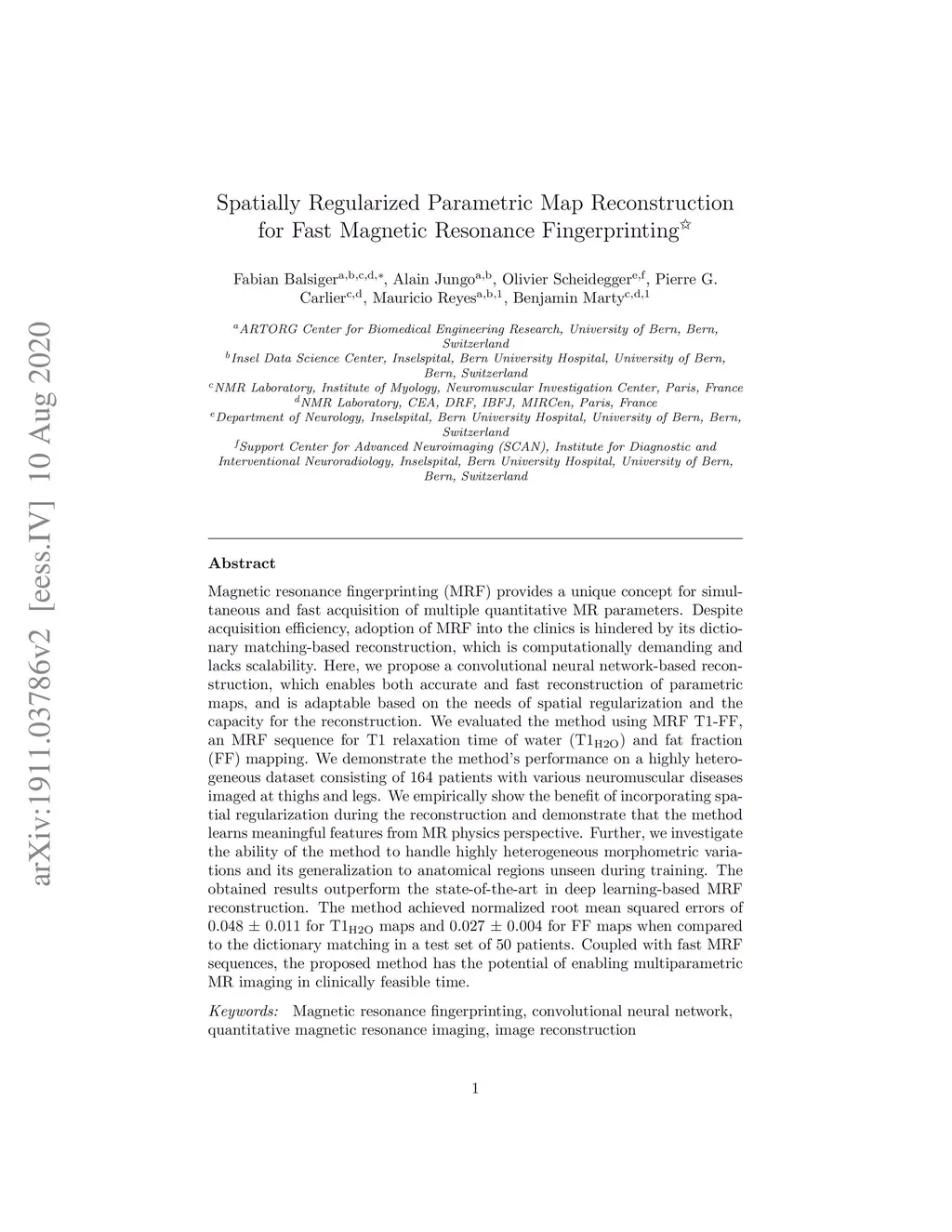 arXiv:1911.03786v2 [eess.IV] 10 Aug 2020

Spatially Regularized Parametric Map Reconstruction for Fast Magnetic Resonance Fingerprinting$^{☆}$

Fabian Balsiger$^{a,b,c,d,*}$, Alain Jungo$^{a,b}$, Olivier Scheidegger$^{e,f}$, Pierre G. Carlier$^{c,d}$, Mauricio Reyes$^{a,b,1}$, Benjamin Marty$^{c,d,1}$

$^{a}$ARTORG Center for Biomedical Engineering Research, University of Bern, Bern, Switzerland
$^{b}$Insel Data Science Center, Inselspital, Bern University Hospital, University of Bern, Bern, Switzerland
$^{c}$NMR Laboratory, Institute of Myology, Neuromuscular Investigation Center, Paris, France
$^{d}$NMR Laboratory, CEA, DRF, IBFJ, MIRCen, Paris, France
$^{e}$Department of Neurology, Inselspital, Bern University Hospital, University of Bern, Bern, Switzerland
$^{f}$Support Center for Advanced Neuroimaging (SCAN), Institute for Diagnostic and Interventional Neuroradiology, Inselspital, Bern University Hospital, University of Bern, Bern, Switzerland

Abstract

Magnetic resonance fingerprinting (MRF) provides a unique concept for simultaneous and fast acquisition of multiple quantitative MR parameters. Despite acquisition efficiency, adoption of MRF into the clinics is hindered by its dictionary matching-based reconstruction, which is computationally demanding and lacks scalability. Here, we propose a convolutional neural network-based reconstruction, which enables both accurate and fast reconstruction of parametric maps, and is adaptable based on the needs of spatial regularization and the capacity for the reconstruction. We evaluated the method using MRF T1-FF, an MRF sequence for T1 relaxation time of water ($T1_{H2O}$) and fat fraction (FF) mapping. We demonstrate the method's performance on a highly heterogeneous dataset consisting of 164 patients with various neuromuscular diseases imaged at thighs and legs. We empirically show the benefit of incorporating spatial regularization during the reconstruction and demonstrate that the method learns meaningful features from MR physics perspective. Further, we investigate the ability of the method to handle highly heterogeneous morphometric variations and its generalization to anatomical regions unseen during training. The obtained results outperform the state-of-the-art in deep learning-based MRF reconstruction. The method achieved normalized root mean squared errors of $0.048 \pm 0.011$ for $T1_{H2O}$ maps and $0.027 \pm 0.004$ for FF maps when compared to the dictionary matching in a test set of 50 patients. Coupled with fast MRF sequences, the proposed method has the potential of enabling multiparametric MR imaging in clinically feasible time.

Keywords: Magnetic resonance fingerprinting, convolutional neural network, quantitative magnetic resonance imaging, image reconstruction

1